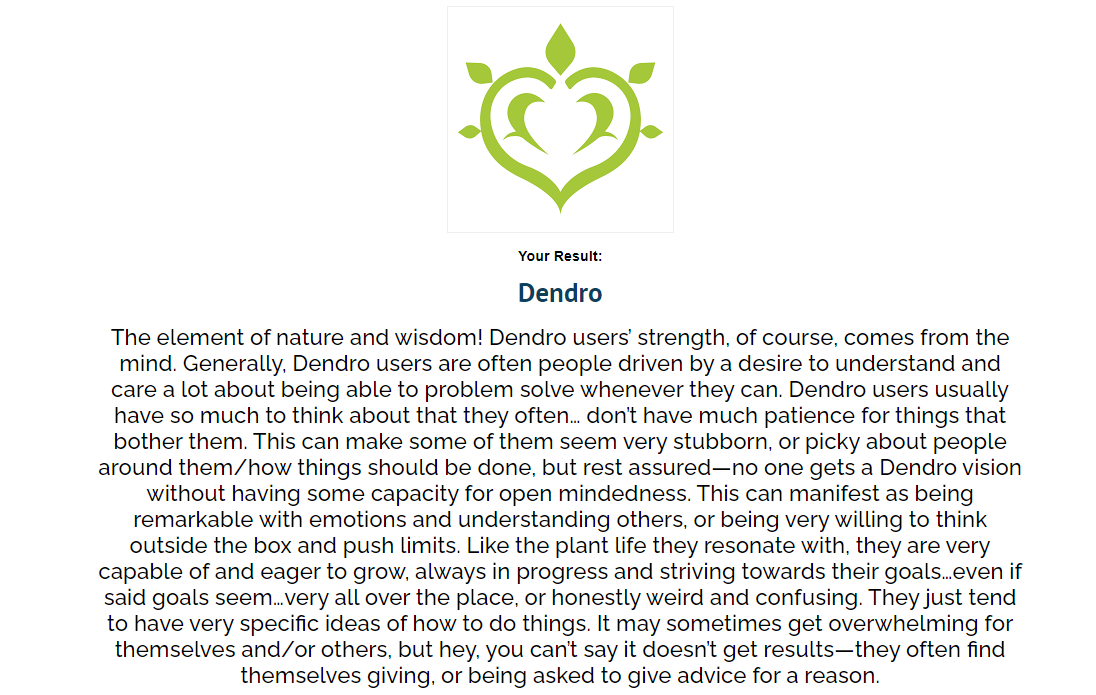 Your Result:

Dendro

The element of nature and wisdom! Dendro users' strength, of course, comes from the mind. Generally, Dendro users are often people driven by a desire to understand and care a lot about being able to problem solve whenever they can. Dendro users usually have so much to think about that they often… don't have much patience for things that bother them. This can make some of them seem very stubborn, or picky about people around them/how things should be done, but rest assured—no one gets a Dendro vision without having some capacity for open mindedness. This can manifest as being remarkable with emotions and understanding others, or being very willing to think outside the box and push limits. Like the plant life they resonate with, they are very capable of and eager to grow, always in progress and striving towards their goals…even if said goals seem…very all over the place, or honestly weird and confusing. They just tend to have very specific ideas of how to do things. It may sometimes get overwhelming for themselves and/or others, but hey, you can't say it doesn't get results—they often find themselves giving, or being asked to give advice for a reason.